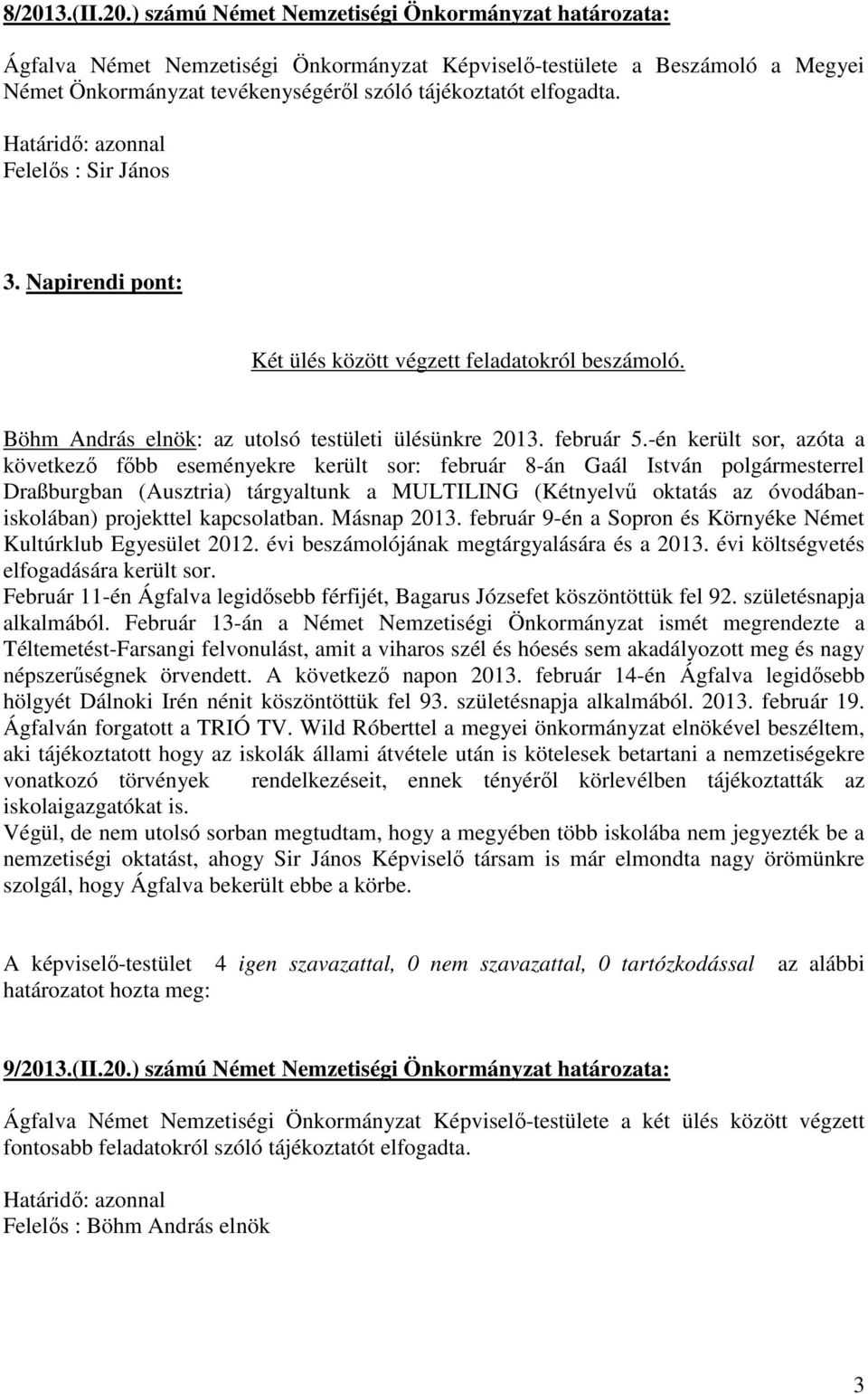 8/2013.(II.20.) számú Német Nemzetiségi Önkormányzat határozata:

Ágfalva Német Nemzetiségi Önkormányzat Képviselő-testülete a Beszámoló a Megyei Német Önkormányzat tevékenységéről szóló tájékoztatót elfogadta.

Határidő: azonnal
Felelős : Sir János

3. Napirendi pont:

Két ülés között végzett feladatokról beszámoló.

Böhm András elnök: az utolsó testületi ülésünkre 2013. február 5.-én került sor, azóta a következő főbb eseményekre került sor: február 8-án Gaál István polgármesterrel Draßburgban (Ausztria) tárgyaltunk a MULTILING (Kétnyelvű oktatás az óvodában-iskolában) projekttel kapcsolatban. Másnap 2013. február 9-én a Sopron és Környéke Német Kultúrklub Egyesület 2012. évi beszámolójának megtárgyalására és a 2013. évi költségvetés elfogadására került sor.
Február 11-én Ágfalva legidősebb férfijét, Bagarus Józsefet köszöntöttük fel 92. születésnapja alkalmából. Február 13-án a Német Nemzetiségi Önkormányzat ismét megrendezte a Téltemetést-Farsangi felvonulást, amit a viharos szél és hóesés sem akadályozott meg és nagy népszerűségnek örvendett. A következő napon 2013. február 14-én Ágfalva legidősebb hölgyét Dálnoki Irén nénit köszöntöttük fel 93. születésnapja alkalmából. 2013. február 19. Ágfalván forgatott a TRIÓ TV. Wild Róberttel a megyei önkormányzat elnökével beszéltem, aki tájékoztatott hogy az iskolák állami átvétele után is kötelesek betartani a nemzetiségekre vonatkozó törvények rendelkezéseit, ennek tényéről körlevélben tájékoztatták az iskolaigazgatókat is.
Végül, de nem utolsó sorban megtudtam, hogy a megyében több iskolába nem jegyezték be a nemzetiségi oktatást, ahogy Sir János Képviselő társam is már elmondta nagy örömünkre szolgál, hogy Ágfalva bekerült ebbe a körbe.

A képviselő-testület 4 igen szavazattal, 0 nem szavazattal, 0 tartózkodással az alábbi határozatot hozta meg:

9/2013.(II.20.) számú Német Nemzetiségi Önkormányzat határozata:

Ágfalva Német Nemzetiségi Önkormányzat Képviselő-testülete a két ülés között végzett fontosabb feladatokról szóló tájékoztatót elfogadta.

Határidő: azonnal
Felelős : Böhm András elnök

3